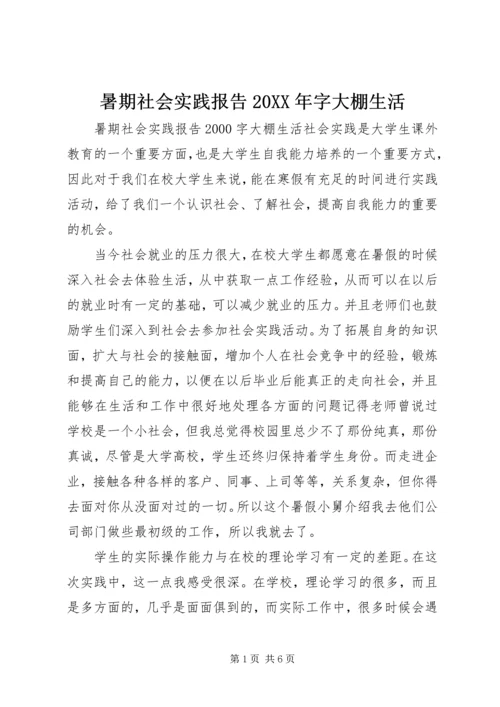 暑期社会实践报告 20XX 年字大棚生活

暑期社会实践报告 2000 字大棚生活社会实践是大学生课外教育的一个重要方面，也是大学生自我能力培养的一个重要方式，因此对于我们在校大学生来说，能在寒假有充足的时间进行实践活动，给了我们一个认识社会、了解社会，提高自我能力的重要的机会。

当今社会就业的压力很大，在校大学生都愿意在暑假的时候深入社会去体验生活，从中获取一点工作经验，从而可以在以后的就业时有一定的基础，可以减少就业的压力。并且老师们也鼓励学生们深入到社会去参加社会实践活动。为了拓展自身的知识面，扩大与社会的接触面，增加个人在社会竞争中的经验，锻炼和提高自己的能力，以便在以后毕业后能真正的走向社会，并且能够在生活和工作中很好地处理各方面的问题记得老师曾说过学校是一个小社会，但我总觉得校园里总少不了那份纯真，那份真诚，尽管是大学高校，学生还终归保持着学生身份。而走进企业，接触各种各样的客户、同事、上司等等，关系复杂，但你得去面对你从没面对过的一切。所以这个暑假小舅介绍我去他们公司部门做些最初级的工作，所以我就去了。

学生的实际操作能力与在校的理论学习有一定的差距。在这次实践中，这一点我感受很深。在学校，理论学习的很多，而且是多方面的，几乎是面面俱到的，而实际工作中，很多时候会遇

第 1 页 共 6 页